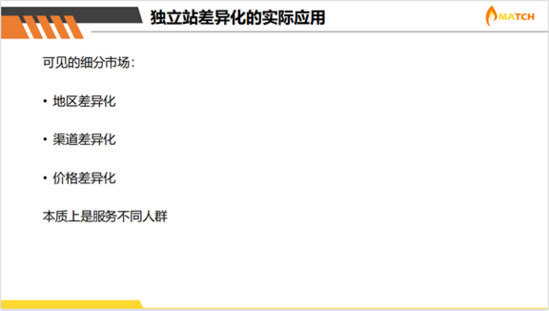 独立站差异化的实际应用

MATCH

可见的细分市场：

• 地区差异化

• 渠道差异化

• 价格差异化

本质上是服务不同人群